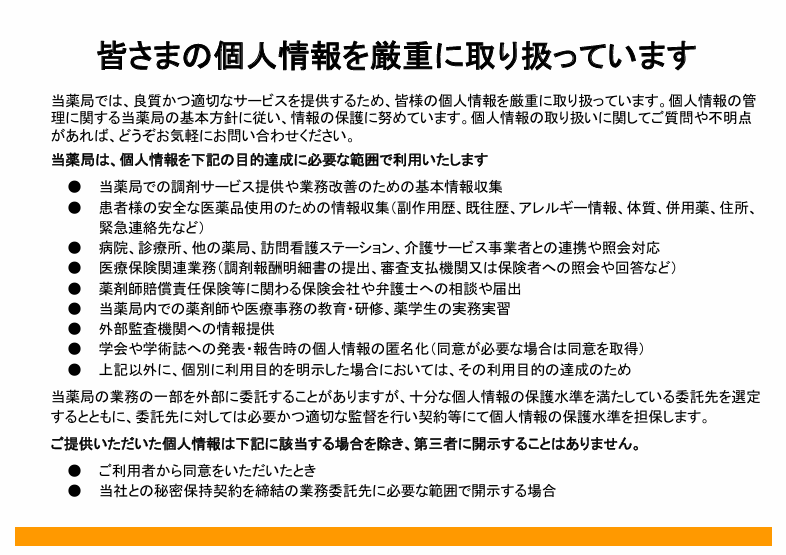 皆さまの個人情報を厳重に取り扱っています

当薬局では、良質かつ適切なサービスを提供するため、皆様の個人情報を厳重に取り扱っています。個人情報の管理に関する当薬局の基本方針に従い、情報の保護に努めています。個人情報の取り扱いに関してご質問や不明点があれば、どうぞお気軽にお問い合わせください。

当薬局は、個人情報を下記の目的達成に必要な範囲で利用いたします

● 当薬局での調剤サービス提供や業務改善のための基本情報収集
● 患者様の安全な医薬品使用のための情報収集（副作用歴、既往歴、アレルギー情報、体質、併用薬、住所、緊急連絡先など）
● 病院、診療所、他の薬局、訪問看護ステーション、介護サービス事業者との連携や照会対応
● 医療保険関連業務（調剤報酬明細書の提出、審査支払機関又は保険者への照会や回答など）
● 薬剤師賠償責任保険等に関わる保険会社や弁護士への相談や届出
● 当薬局内での薬剤師や医療事務の教育・研修、薬学生の実務実習
● 外部監査機関への情報提供
● 学会や学術誌への発表・報告時の個人情報の匿名化（同意が必要な場合は同意を取得）
● 上記以外に、個別に利用目的を明示した場合においては、その利用目的の達成のため

当薬局の業務の一部を外部に委託することがありますが、十分な個人情報の保護水準を満たしている委託先を選定するとともに、委託先に対しては必要かつ適切な監督を行い契約等にて個人情報の保護水準を担保します。

ご提供いただいた個人情報は下記に該当する場合を除き、第三者に開示することはありません。

● ご利用者から同意をいただいたとき
● 当社との秘密保持契約を締結の業務委託先に必要な範囲で開示する場合